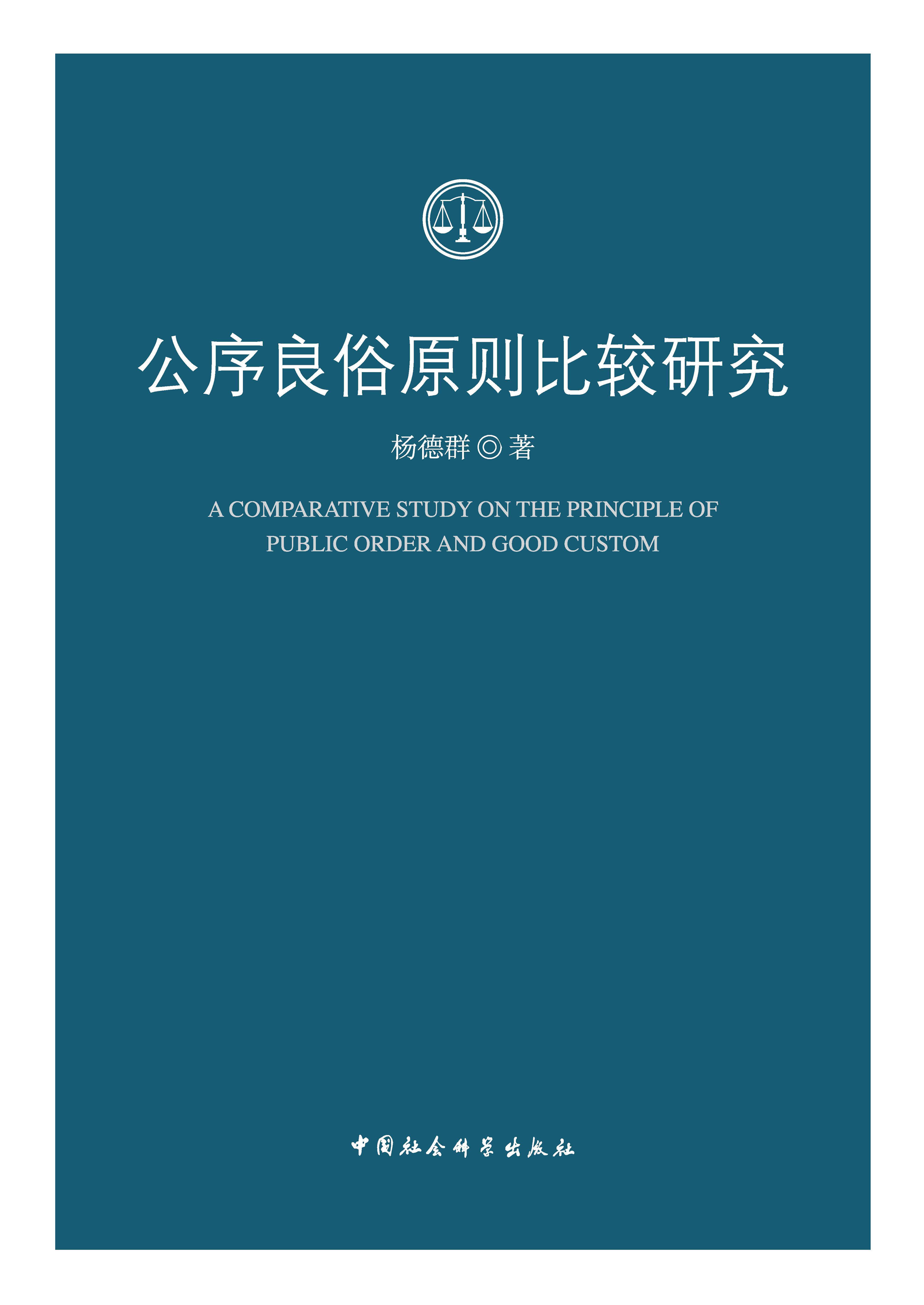 公序良俗原则比较研究

杨德群 ◎ 著

A COMPARATIVE STUDY ON THE PRINCIPLE OF PUBLIC ORDER AND GOOD CUSTOM

中国社会科学出版社